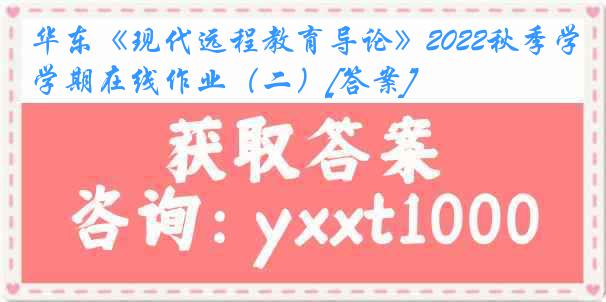 华东《现代远程教育导论》2022秋季学学期在线作业（二）[答案]

获取答案

咨询：yxxt1000